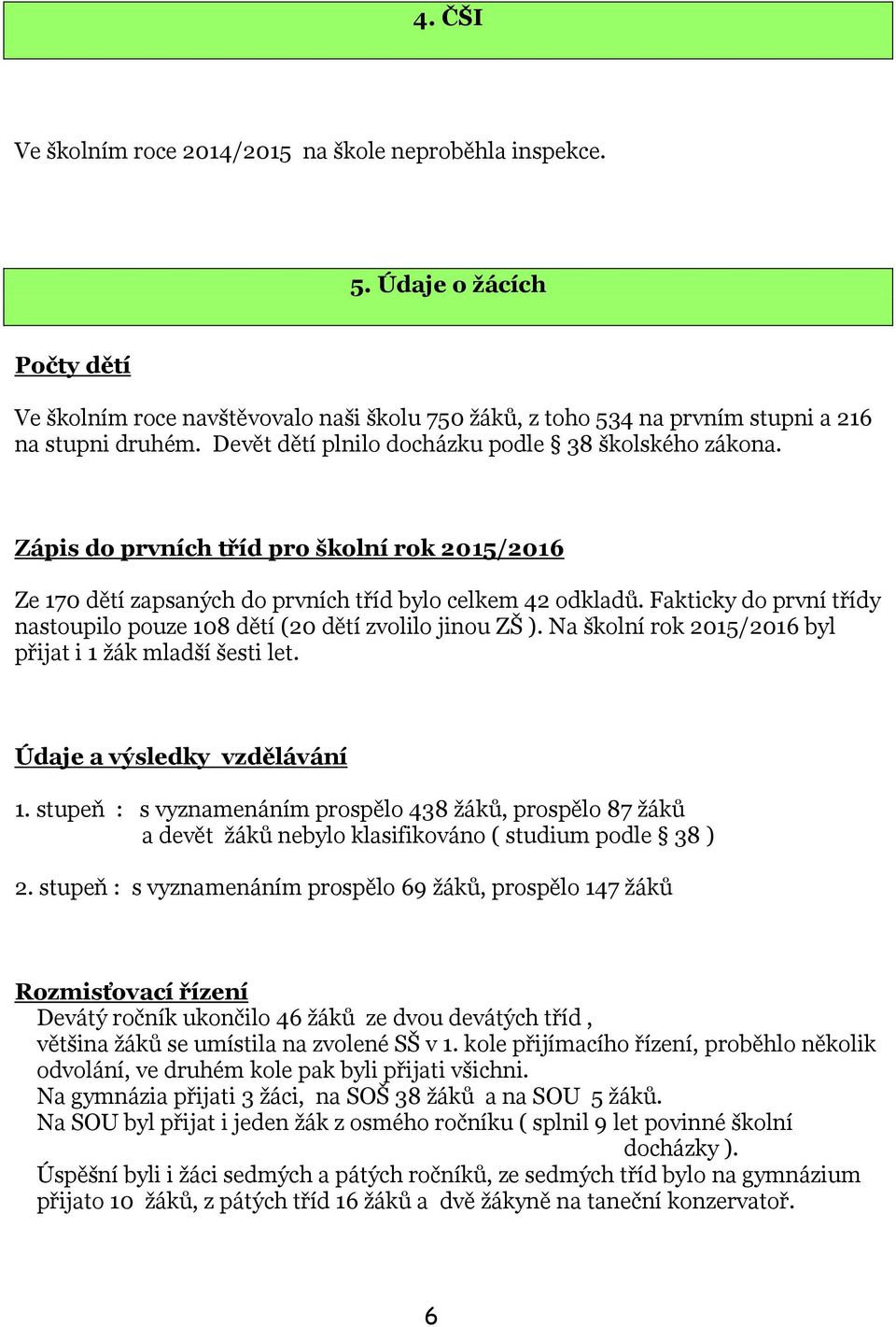 4. ČŠI

Ve školním roce 2014/2015 na škole neproběhla inspekce.

5. Údaje o žácích

Počty dětí

Ve školním roce navštěvovalo naši školu 750 žáků, z toho 534 na prvním stupni a 216 na stupni druhém. Devět dětí plnilo docházku podle § 38 školského zákona.

Zápis do prvních tříd pro školní rok 2015/2016

Ze 170 dětí zapsaných do prvních tříd bylo celkem 42 odkladů. Fakticky do první třídy nastoupilo pouze 108 dětí (20 dětí zvolilo jinou ZŠ ). Na školní rok 2015/2016 byl přijat i 1 žák mladší šesti let.

Údaje a výsledky vzdělávání

1. stupeň : s vyznamenáním prospělo 438 žáků, prospělo 87 žáků a devět žáků nebylo klasifikováno ( studium podle § 38 )

2. stupeň : s vyznamenáním prospělo 69 žáků, prospělo 147 žáků

Rozmisťovací řízení
Devátý ročník ukončilo 46 žáků ze dvou devátých tříd ,
většina žáků se umístila na zvolené SŠ v 1. kole přijímacího řízení, proběhlo několik odvolání, ve druhém kole pak byli přijati všichni.
Na gymnázia přijati 3 žáci, na SOŠ 38 žáků a na SOU 5 žáků.
Na SOU byl přijat i jeden žák z osmého ročníku ( splnil 9 let povinné školní docházky ).
Úspěšní byli i žáci sedmých a pátých ročníků, ze sedmých tříd bylo na gymnázium přijato 10 žáků, z pátých tříd 16 žáků a dvě žákyně na taneční konzervatoř.

6